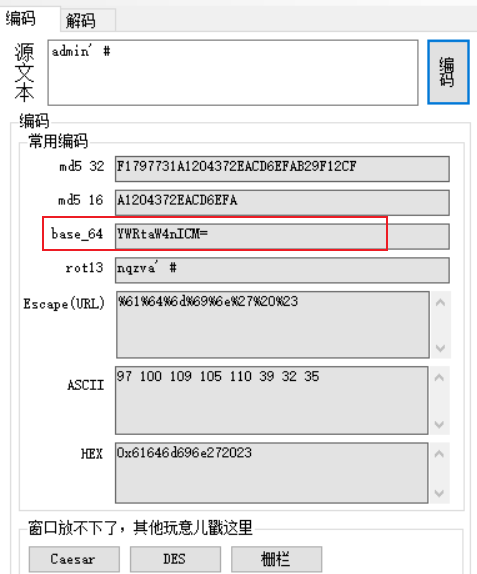 编码 解码

源文本 admin' #

编码

编码

常用编码

md5 32 F1797731A1204372EACD6EFAB29F12CF

md5 16 A1204372EACD6EFA

base_64 YWRtaW4nICM=

rot13 nqzva' #

Escape(URL) %61%64%6d%69%6e%27%20%23

ASCII 97 100 109 105 110 39 32 35

HEX 0x61646d696e272023

窗口放不下了，其他玩意儿戳这里

Caesar DES 栅栏